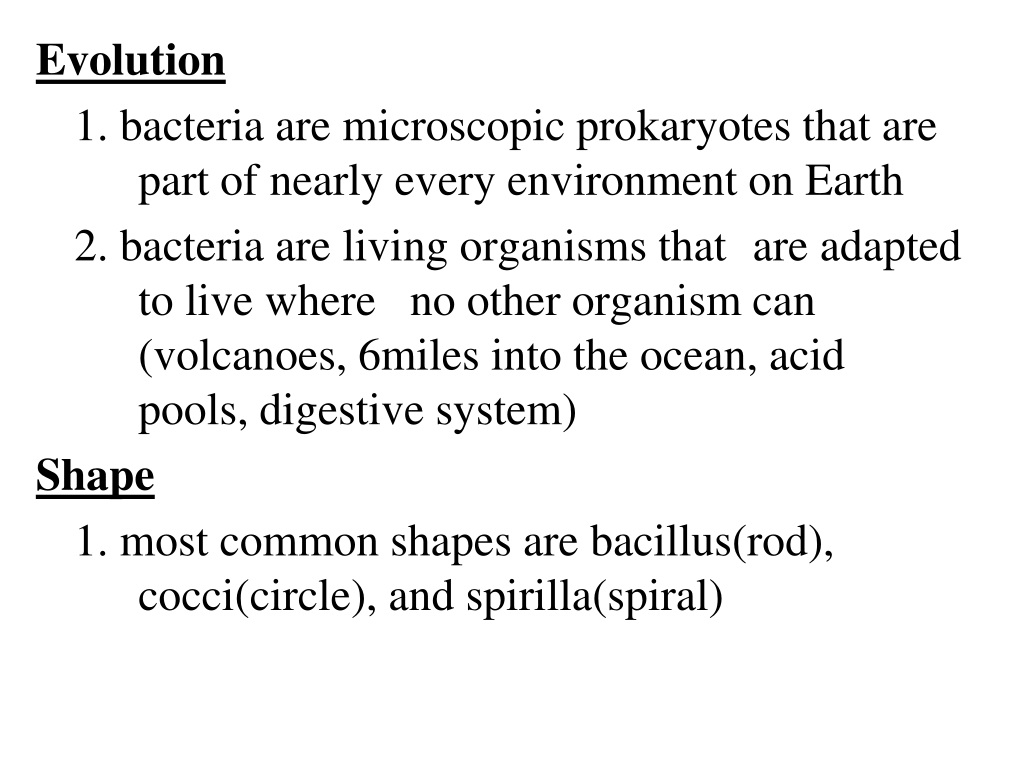 Evolution

1. bacteria are microscopic prokaryotes that are part of nearly every environment on Earth

2. bacteria are living organisms that are adapted to live where no other organism can (volcanoes, 6miles into the ocean, acid pools, digestive system)

Shape

1. most common shapes are bacillus(rod), cocci(circle), and spirilla(spiral)